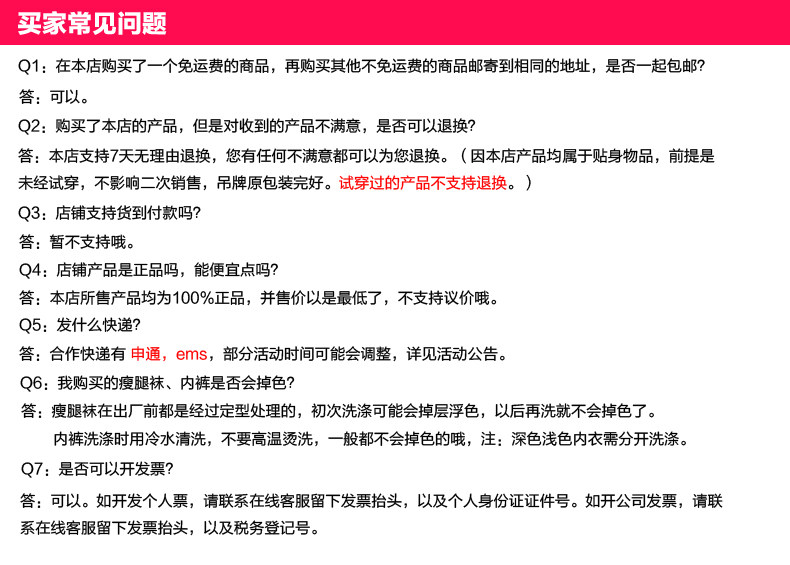 买家常见问题

Q1：在本店购买了一个免运费的商品，再购买其他不免运费的商品邮寄到相同的地址，是否一起包邮?

答：可以。

Q2：购买了本店的产品，但是对收到的产品不满意，是否可以退换?

答：本店支持7天无理由退换，您有任何不满意都可以为您退换。（因本店产品均属于贴身物品，前提是未经试穿，不影响二次销售，吊牌原包装完好。试穿过的产品不支持退换。）

Q3：店铺支持货到付款吗?

答：暂不支持哦。

Q4：店铺产品是正品吗，能便宜点吗?

答：本店所售产品均为100%正品，并售价以是最低了，不支持议价哦。

Q5：发什么快递?

答：合作快递有 申通，ems，部分活动时间可能会调整，详见活动公告。

Q6：我购买的瘦腿袜、内裤是否会掉色?

答：瘦腿袜在出厂前都是经过定型处理的，初次洗涤可能会掉层浮色，以后再洗就不会掉色了。

内裤洗涤时用冷水清洗，不要高温烫洗，一般都不会掉色的哦，注：深色浅色内衣需分开洗涤。

Q7：是否可以开发票?

答：可以。如开发个人票，请联系在线客服留下发票抬头，以及个人身份证证件号。如开公司发票，请联系在线客服留下发票抬头，以及税务登记号。